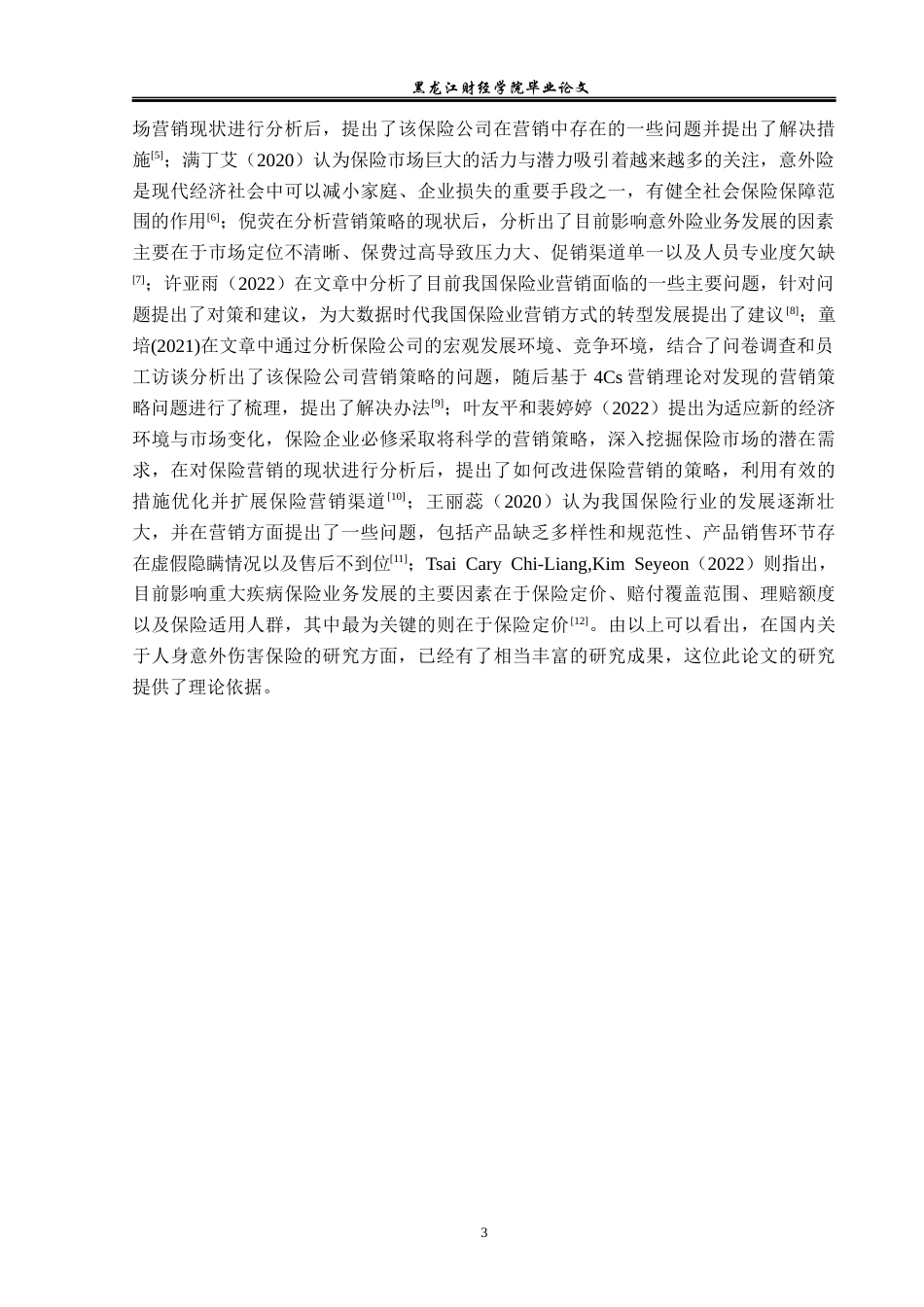 黑龙江财经学院毕业论文

场营销现状进行分析后，提出了该保险公司在营销中存在的一些问题并提出了解决措施$^{[5]}$；满丁艾（2020）认为保险市场巨大的活力与潜力吸引着越来越多的关注，意外险是现代经济社会中可以减小家庭、企业损失的重要手段之一，有健全社会保险保障范围的作用$^{[6]}$；倪荧在分析营销策略的现状后，分析出了目前影响意外险业务发展的因素主要在于市场定位不清晰、保费过高导致压力大、促销渠道单一以及人员专业度欠缺$^{[7]}$；许亚雨（2022）在文章中分析了目前我国保险业营销面临的一些主要问题，针对问题提出了对策和建议，为大数据时代我国保险业营销方式的转型发展提出了建议$^{[8]}$；童培(2021)在文章中通过分析保险公司的宏观发展环境、竞争环境，结合了问卷调查和员工访谈分析出了该保险公司营销策略的问题，随后基于 4Cs 营销理论对发现的营销策略问题进行了梳理，提出了解决办法$^{[9]}$；叶友平和裴婷婷（2022）提出为适应新的经济环境与市场变化，保险企业必修采取将科学的营销策略，深入挖掘保险市场的潜在需求，在对保险营销的现状进行分析后，提出了如何改进保险营销的策略，利用有效的措施优化并扩展保险营销渠道$^{[10]}$；王丽蕊（2020）认为我国保险行业的发展逐渐壮大，并在营销方面提出了一些问题，包括产品缺乏多样性和规范性、产品销售环节存在虚假隐瞒情况以及售后不到位$^{[11]}$；Tsai Cary Chi-Liang,Kim Seyeon（2022）则指出，目前影响重大疾病保险业务发展的主要因素在于保险定价、赔付覆盖范围、理赔额度以及保险适用人群，其中最为关键的则在于保险定价$^{[12]}$。由以上可以看出，在国内关于人身意外伤害保险的研究方面，已经有了相当丰富的研究成果，这位此论文的研究提供了理论依据。

3